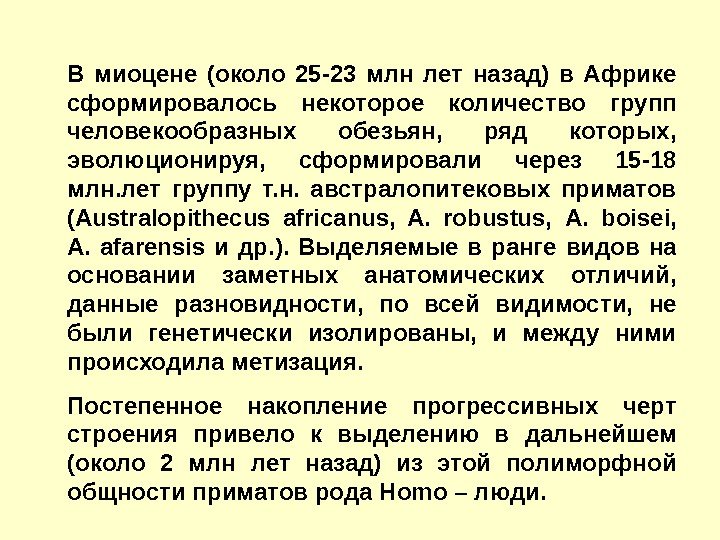 В миоцене (около 25-23 млн лет назад) в Африке сформировалось некоторое количество групп человекообразных обезьян, ряд которых, эволюционируя, сформировали через 15-18 млн.лет группу т.н. австралопитековых приматов (Australopithecus africanus, A. robustus, A. boisei, A. afarensis и др.). Выделяемые в ранге видов на основании заметных анатомических отличий, данные разновидности, по всей видимости, не были генетически изолированы, и между ними происходила метизация.

Постепенное накопление прогрессивных черт строения привело к выделению в дальнейшем (около 2 млн лет назад) из этой полиморфной общности приматов рода Homo – люди.